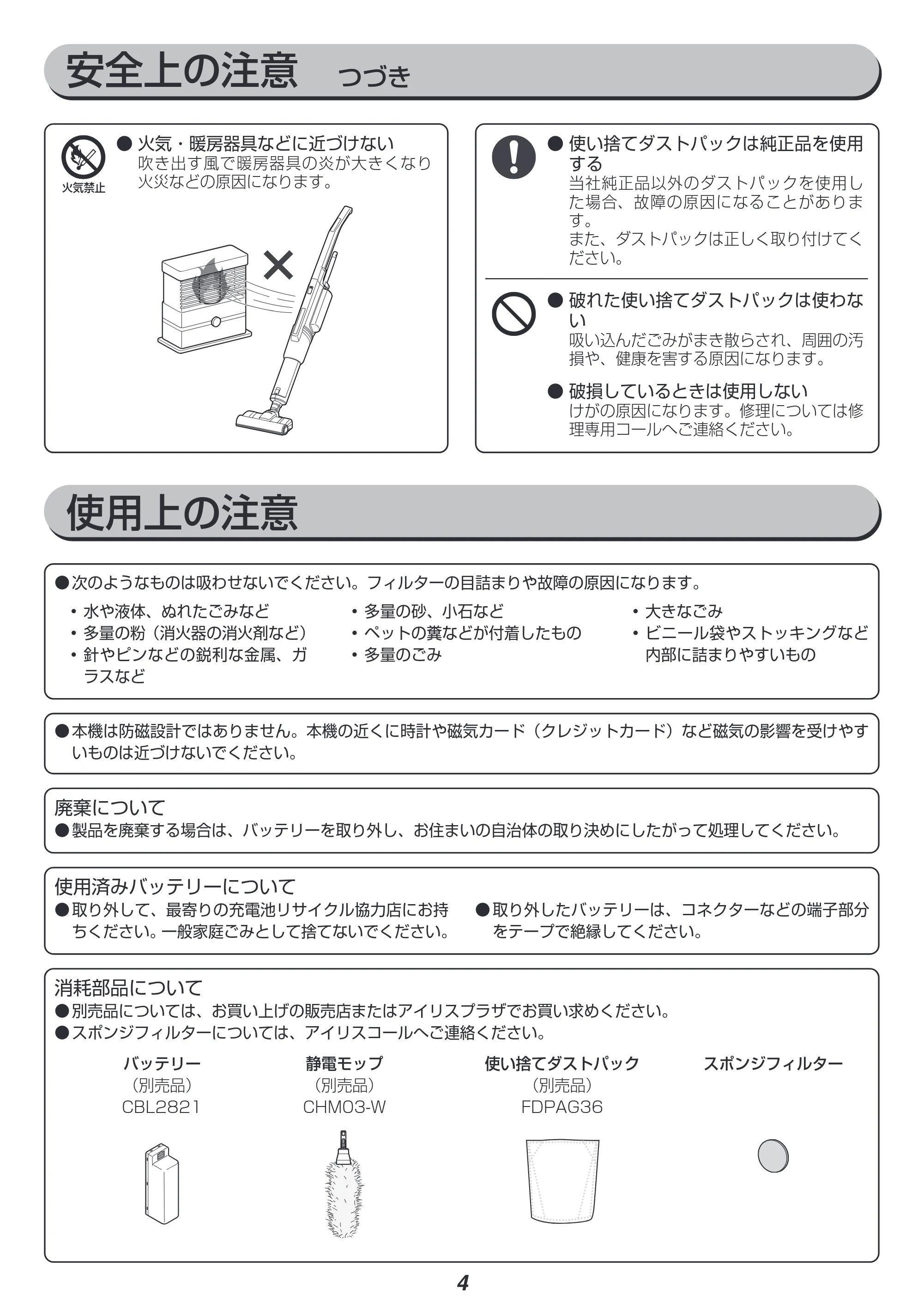 安全上の注意 つづき

火気禁止

● 火気・暖房器具などに近づけない
吹き出す風で暖房器具の炎が大きくなり火災などの原因になります。

● 使い捨てダストパックは純正品を使用する
当社純正品以外のダストパックを使用した場合、故障の原因になることがあります。
また、ダストパックは正しく取り付けてください。

● 破れた使い捨てダストパックは使わない
吸い込んだごみがまき散らされ、周囲の汚損や、健康を害する原因になります。

● 破損しているときは使用しない
けがの原因になります。修理については修理専用コールへご連絡ください。

使用上の注意

●次のようなものは吸わせないでください。フィルターの目詰まりや故障の原因になります。
• 水や液体、ぬれたごみなど
• 多量の粉（消火器の消火剤など）
• 針やピンなどの鋭利な金属、ガラスなど
• 多量の砂、小石など
• ペットの糞などが付着したもの
• 多量のごみ
• 大きなごみ
• ビニール袋やストッキングなど内部に詰まりやすいもの

●本機は防磁設計ではありません。本機の近くに時計や磁気カード（クレジットカード）など磁気の影響を受けやすいものは近づけないでください。

廃棄について
●製品を廃棄する場合は、バッテリーを取り外し、お住まいの自治体の取り決めにしたがって処理してください。

使用済みバッテリーについて
●取り外して、最寄りの充電池リサイクル協力店にお持ちください。一般家庭ごみとして捨てないでください。
●取り外したバッテリーは、コネクターなどの端子部分をテープで絶縁してください。

消耗部品について
●別売品については、お買い上げの販売店またはアイリスプラザでお買い求めください。
●スポンジフィルターについては、アイリスコールへご連絡ください。

バッテリー
（別売品）
CBL2821

静電モップ
（別売品）
CHM03-W

使い捨てダストパック
（別売品）
FDPAG36

スポンジフィルター

4